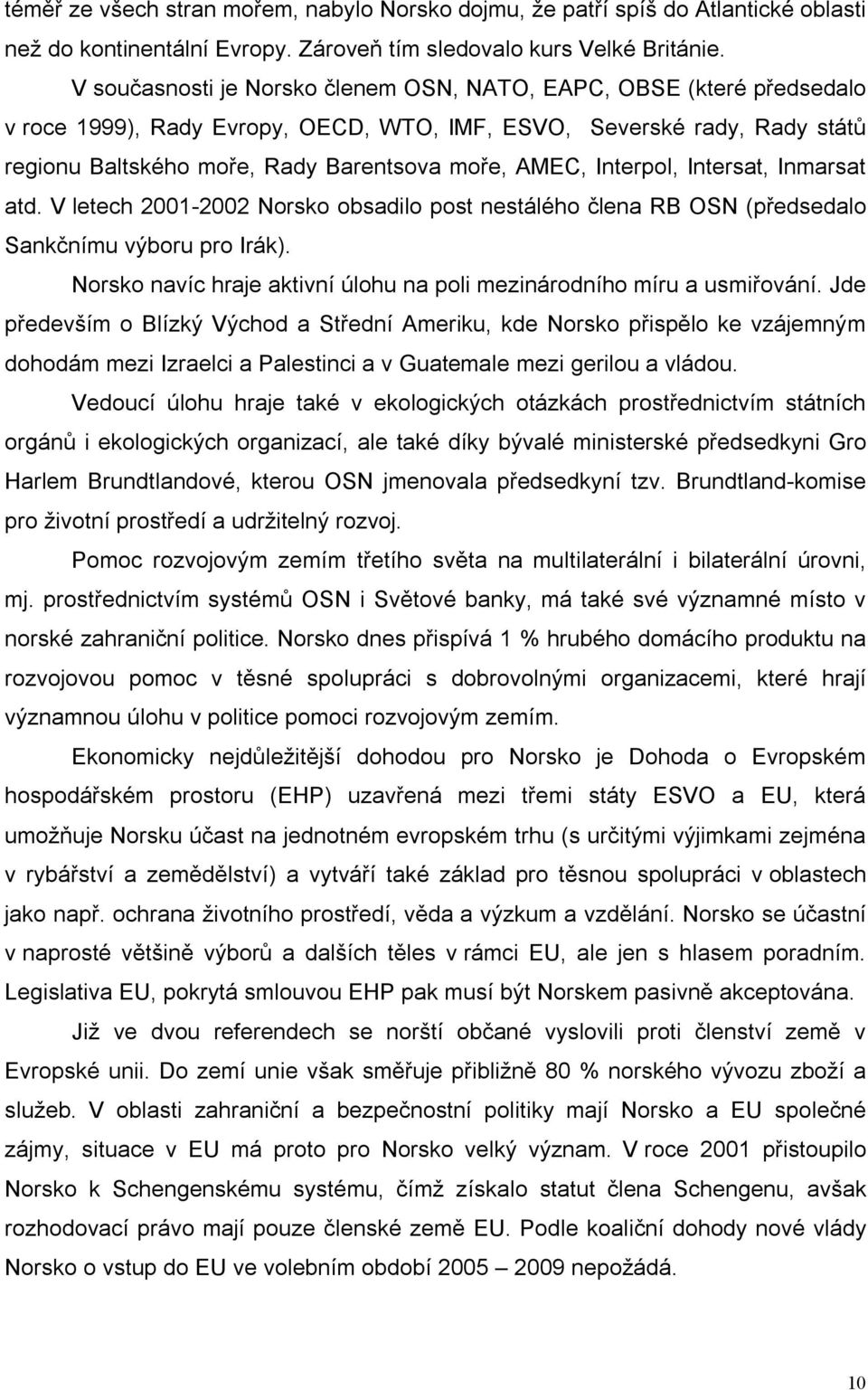 téměř ze všech stran mořem, nabylo Norsko dojmu, že patří spíš do Atlantické oblasti než do kontinentální Evropy. Zároveň tím sledovalo kurs Velké Británie.

V současnosti je Norsko členem OSN, NATO, EAPC, OBSE (které předsedalo v roce 1999), Rady Evropy, OECD, WTO, IMF, ESVO, Severské rady, Rady států regionu Baltského moře, Rady Barentsova moře, AMEC, Interpol, Intersat, Inmarsat atd. V letech 2001-2002 Norsko obsadilo post nestálého člena RB OSN (předsedalo Sankčnímu výboru pro Irák).

Norsko navíc hraje aktivní úlohu na poli mezinárodního míru a usmiřování. Jde především o Blízký Východ a Střední Ameriku, kde Norsko přispělo ke vzájemným dohodám mezi Izraelci a Palestinci a v Guatemale mezi gerilou a vládou.

Vedoucí úlohu hraje také v ekologických otázkách prostřednictvím státních orgánů i ekologických organizací, ale také díky bývalé ministerské předsedkyni Gro Harlem Brundtlandové, kterou OSN jmenovala předsedkyní tzv. Brundtland-komise pro životní prostředí a udržitelný rozvoj.

Pomoc rozvojovým zemím třetího světa na multilaterální i bilaterální úrovni, mj. prostřednictvím systémů OSN i Světové banky, má také své významné místo v norské zahraniční politice. Norsko dnes přispívá 1 % hrubého domácího produktu na rozvojovou pomoc v těsné spolupráci s dobrovolnými organizacemi, které hrají významnou úlohu v politice pomoci rozvojovým zemím.

Ekonomicky nejdůležitější dohodou pro Norsko je Dohoda o Evropském hospodářském prostoru (EHP) uzavřená mezi třemi státy ESVO a EU, která umožňuje Norsku účast na jednotném evropském trhu (s určitými výjimkami zejména v rybářství a zemědělství) a vytváří také základ pro těsnou spolupráci v oblastech jako např. ochrana životního prostředí, věda a výzkum a vzdělání. Norsko se účastní v naprosté většině výborů a dalších těles v rámci EU, ale jen s hlasem poradním. Legislativa EU, pokrytá smlouvou EHP pak musí být Norskem pasivně akceptována.

Již ve dvou referendech se norští občané vyslovili proti členství země v Evropské unii. Do zemí unie však směřuje přibližně 80 % norského vývozu zboží a služeb. V oblasti zahraniční a bezpečnostní politiky mají Norsko a EU společné zájmy, situace v EU má proto pro Norsko velký význam. V roce 2001 přistoupilo Norsko k Schengenskému systému, čímž získalo statut člena Schengenu, avšak rozhodovací právo mají pouze členské země EU. Podle koaliční dohody nové vlády Norsko o vstup do EU ve volebním období 2005 – 2009 nepožádá.

10